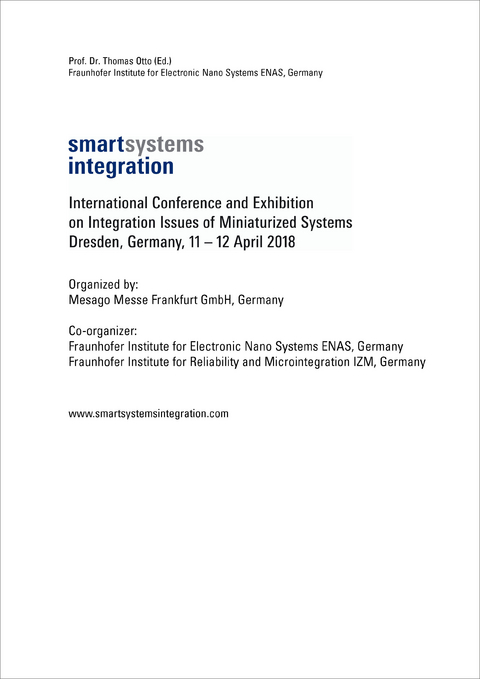 Prof. Dr. Thomas Otto (Ed.)
Fraunhofer Institute for Electronic Nano Systems ENAS, Germany

smartsystems
integration

International Conference and Exhibition on Integration Issues of Miniaturized Systems
Dresden, Germany, 11 – 12 April 2018

Organized by:
Mesago Messe Frankfurt GmbH, Germany

Co-organizer:
Fraunhofer Institute for Electronic Nano Systems ENAS, Germany
Fraunhofer Institute for Reliability and Microintegration IZM, Germany

www.smartsystemsintegration.com